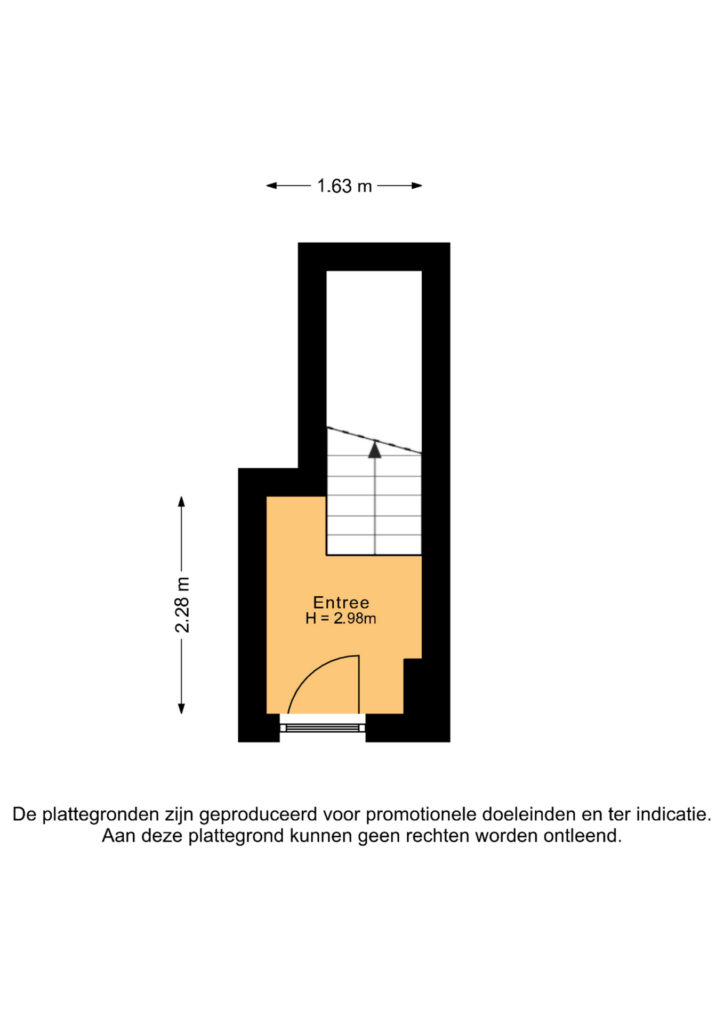 1.63 m

2.28 m

Entree
H = 2.98m

De plattegronden zijn geproduceerd voor promotionele doeleinden en ter indicatie.
Aan deze plattegrond kunnen geen rechten worden ontleend.